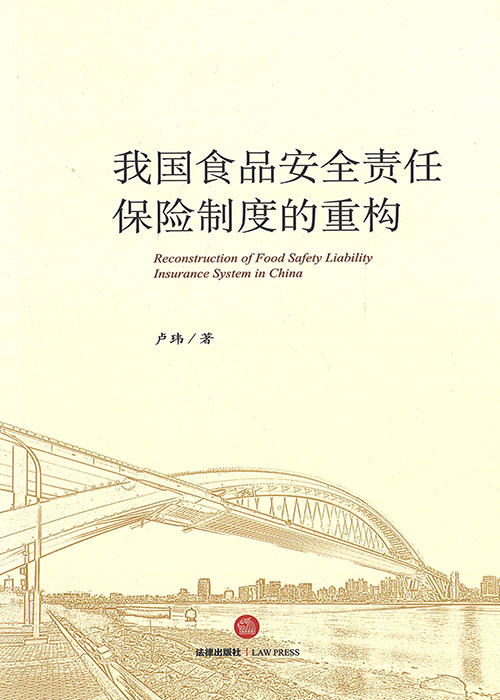 我国食品安全责任保险制度的重构

Reconstruction of Food Safety Liability Insurance System in China

卢玮／著

法律出版社 | LAW PRESS